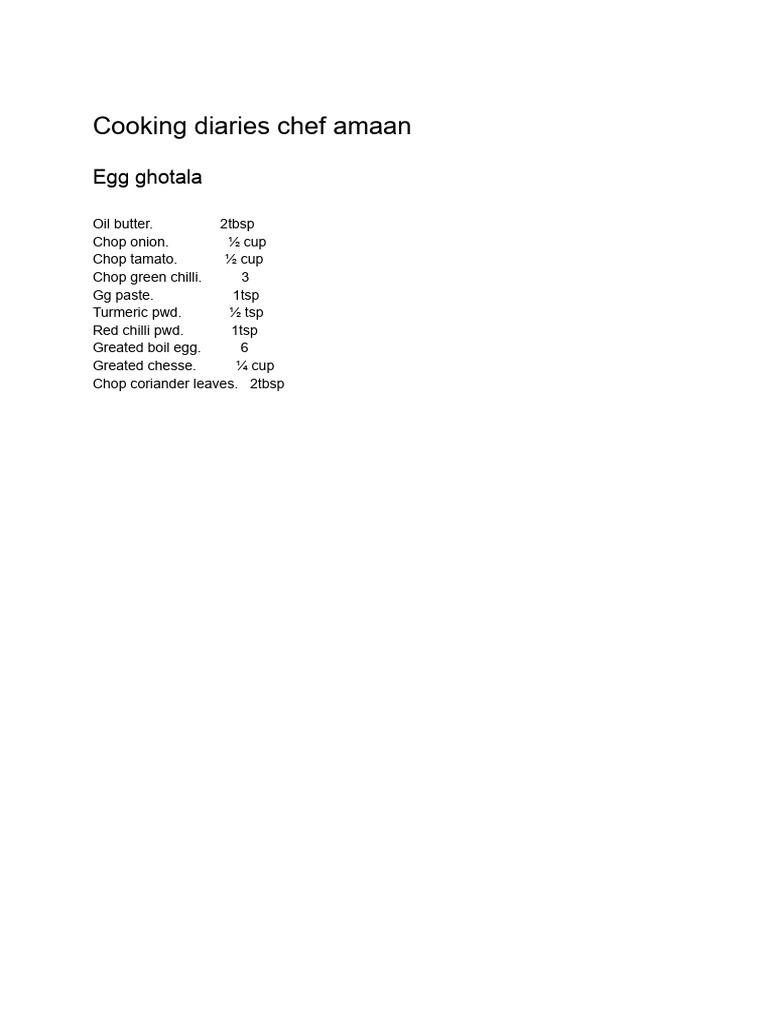 Cooking diaries chef amaan

Egg ghotala

Oil butter. 2tbsp
Chop onion. ½ cup
Chop tamato. ½ cup
Chop green chilli. 3
Gg paste. 1tsp
Turmeric pwd. ½ tsp
Red chilli pwd. 1tsp
Greated boil egg. 6
Greated chesse. ¼ cup
Chop coriander leaves. 2tbsp